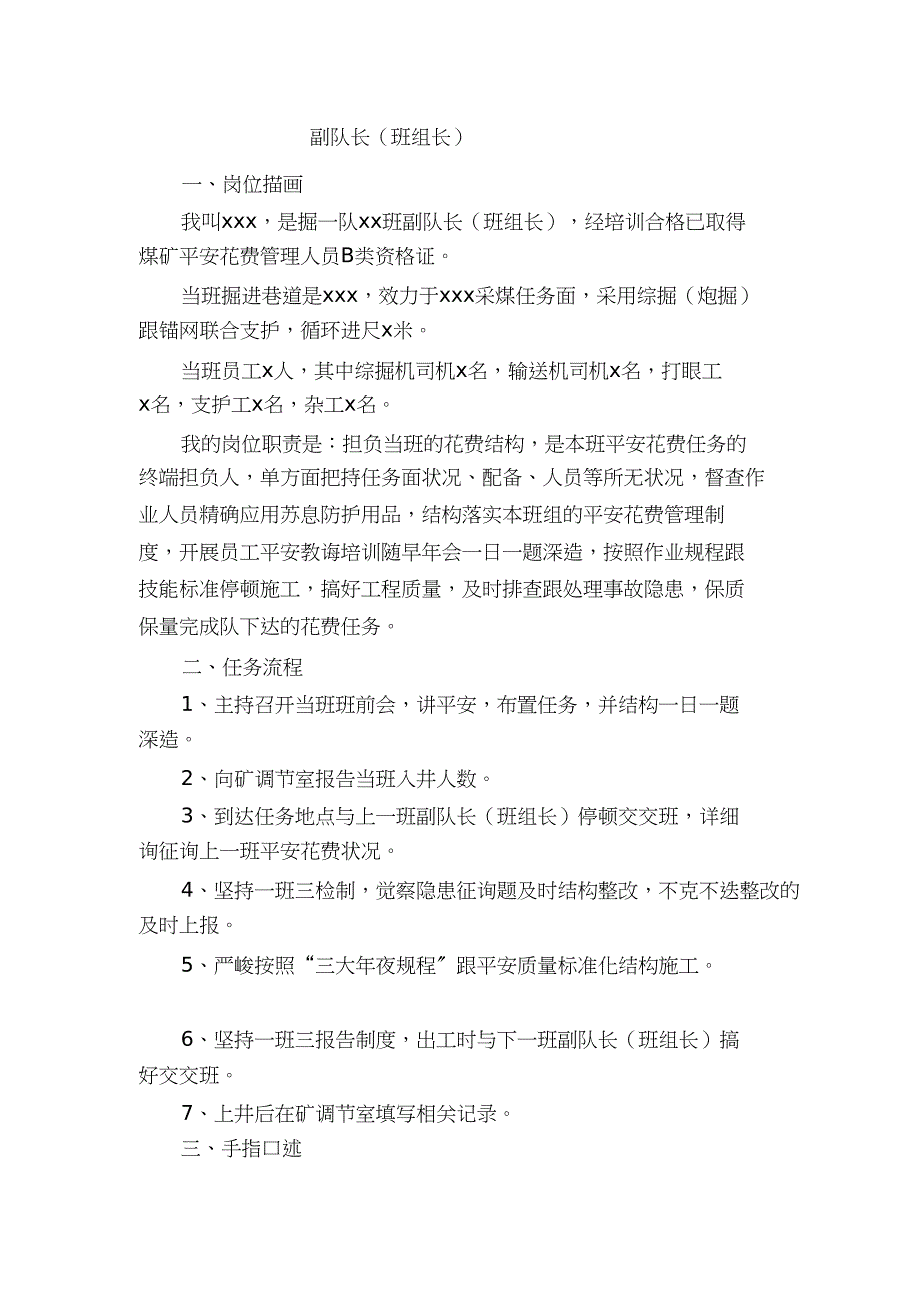 副队长（班组长）

一、岗位描画

我叫xxx，是掘一队xx班副队长（班组长），经培训合格已取得煤矿平安花费管理人员B类资格证。

当班掘进巷道是xxx，效力于xxx采煤任务面，采用综掘（炮掘）跟锚网联合支护，循环进尺x米。

当班员工x人，其中综掘机司机x名，输送机司机x名，打眼工x名，支护工x名，杂工x名。

我的岗位职责是：担负当班的花费结构，是本班平安花费任务的终端担负人，单方面把持任务面状况、配备、人员等所无状况，督查作业人员精确应用苏息防护用品，结构落实本班组的平安花费管理制度，开展员工平安教诲培训随早年会一日一题深造，按照作业规程跟技能标准停顿施工，搞好工程质量，及时排查跟处理事故隐患，保质保量完成队下达的花费任务。

二、任务流程

1、主持召开当班班前会，讲平安，布置任务，并结构一日一题深造。

2、向矿调节室报告当班入井人数。

3、到达任务地点与上一班副队长（班组长）停顿交交班，详细询征询上一班平安花费状况。

4、坚持一班三检制，觉察隐患征询题及时结构整改，不克不迭整改的及时上报。

5、严峻按照“三大年夜规程”跟平安质量标准化结构施工。

6、坚持一班三报告制度，出工时与下一班副队长（班组长）搞好交交班。

7、上井后在矿调节室填写相关记录。

三、手指口述